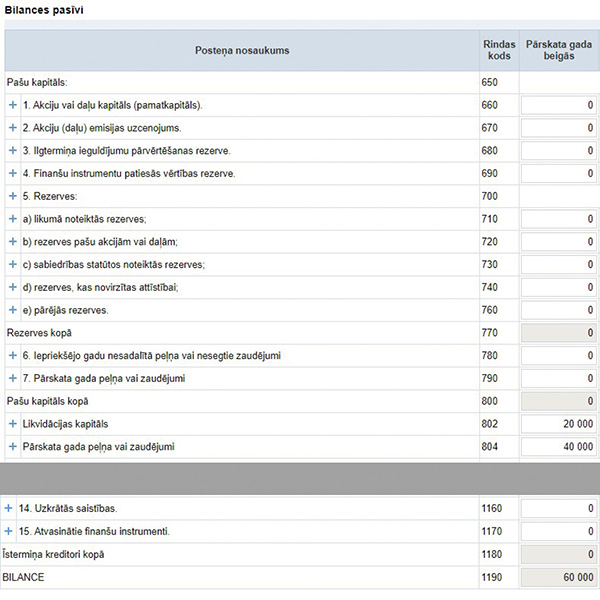 Bilances pasīvi

| Posteņa nosaukums | Rindas kods | Pārskata gada beigās |
|---|---|---|
| Pašu kapitāls: | 650 | |
| + 1. Akciju vai daļu kapitāls (pamatkapitāls). | 660 | 0 |
| + 2. Akciju (daļu) emisijas uzcenojums. | 670 | 0 |
| + 3. Ilgtermiņa ieguldījumu pārvērtēšanas rezerve. | 680 | 0 |
| + 4. Finanšu instrumentu patiesās vērtības rezerve. | 690 | 0 |
| + 5. Rezerves: | 700 | |
| + a) likumā noteiktās rezerves; | 710 | 0 |
| + b) rezerves pašu akcijām vai daļām; | 720 | 0 |
| + c) sabiedrības statūtos noteiktās rezerves; | 730 | 0 |
| + d) rezerves, kas novirzītas attīstībai; | 740 | 0 |
| + e) pārējās rezerves. | 760 | 0 |
| Rezerves kopā | 770 | 0 |
| + 6. Iepriekšējo gadu nesadalītā peļņa vai nesegtie zaudējumi | 780 | 0 |
| + 7. Pārskata gada peļņa vai zaudējumi | 790 | 0 |
| Pašu kapitāls kopā | 800 | 0 |
| + Likvidācijas kapitāls | 802 | 20 000 |
| + Pārskata gada peļņa vai zaudējumi | 804 | 40 000 |
| + 14. Uzkrātās saistības. | 1160 | 0 |
| + 15. Atvasinātie finanšu instrumenti. | 1170 | 0 |
| Īstermiņa kreditori kopā | 1180 | 0 |
| BILANCE | 1190 | 60 000 |